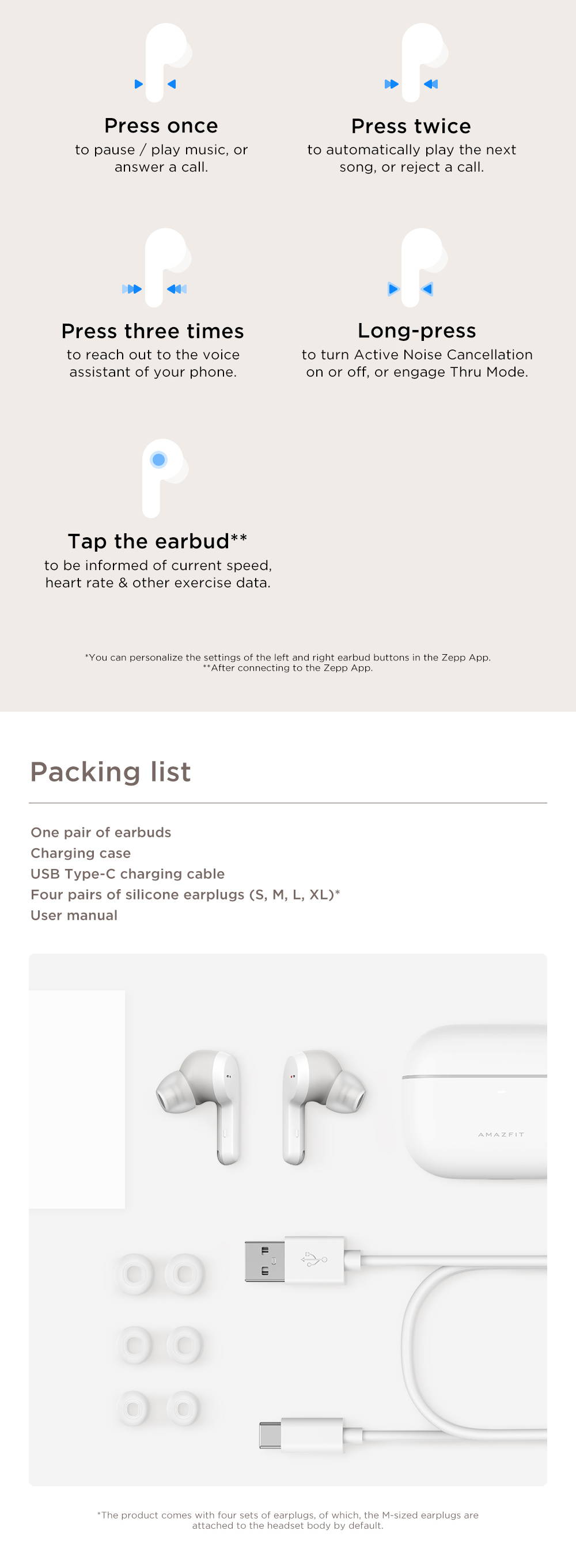 Press once
to pause / play music, or answer a call.

Press twice
to automatically play the next song, or reject a call.

Press three times
to reach out to the voice assistant of your phone.

Long-press
to turn Active Noise Cancellation on or off, or engage Thru Mode.

Tap the earbud**
to be informed of current speed, heart rate & other exercise data.

*You can personalize the settings of the left and right earbud buttons in the Zepp App.
**After connecting to the Zepp App.

Packing list

One pair of earbuds
Charging case
USB Type-C charging cable
Four pairs of silicone earplugs (S, M, L, XL)*
User manual

AMAZFIT

*The product comes with four sets of earplugs, of which, the M-sized earplugs are attached to the headset body by default.